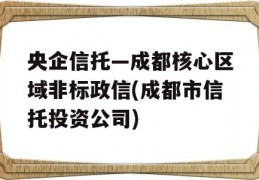 央企信托—成都核心区域非标政信(成都市信托投资公司)